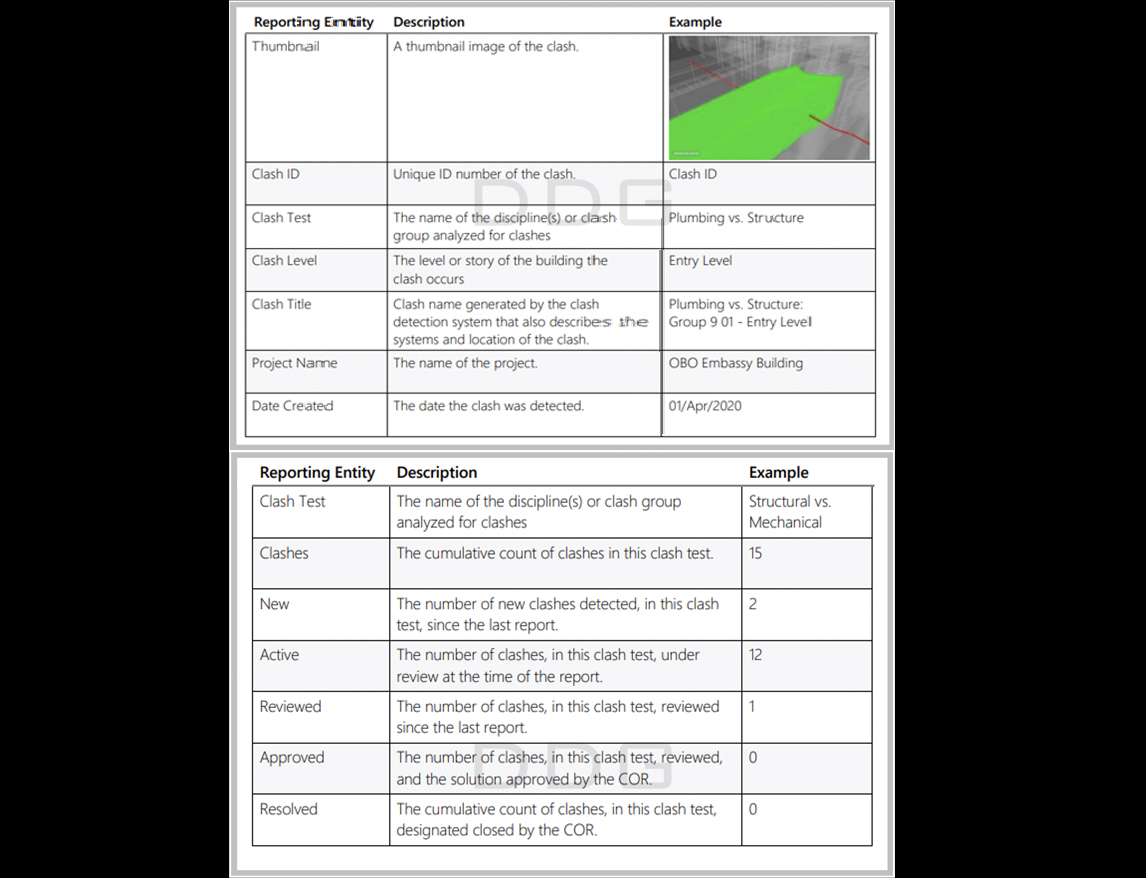 | Reporting Entity | Description | Example |
|---|---|---|
| Thumbnail | A thumbnail image of the clash. | |
| Clash ID | Unique ID number of the clash. | Clash ID |
| Clash Test | The name of the discipline(s) or clash group analyzed for clashes | Plumbing vs. Structure |
| Clash Level | The level or story of the building the clash occurs | Entry Level |
| Clash Title | Clash name generated by the clash detection system that also describes the systems and location of the clash. | Plumbing vs. Structure: Group 9 01 - Entry Level |
| Project Name | The name of the project. | OBO Embassy Building |
| Date Created | The date the clash was detected. | 01/Apr/2020 |

DDG

| Reporting Entity | Description | Example |
|---|---|---|
| Clash Test | The name of the discipline(s) or clash group analyzed for clashes | Structural vs. Mechanical |
| Clashes | The cumulative count of clashes in this clash test. | 15 |
| New | The number of new clashes detected, in this clash test, since the last report. | 2 |
| Active | The number of clashes, in this clash test, under review at the time of the report. | 12 |
| Reviewed | The number of clashes, in this clash test, reviewed since the last report. | 1 |
| Approved | The number of clashes, in this clash test, reviewed, and the solution approved by the COR. | 0 |
| Resolved | The cumulative count of clashes, in this clash test, designated closed by the COR. | 0 |

DDG